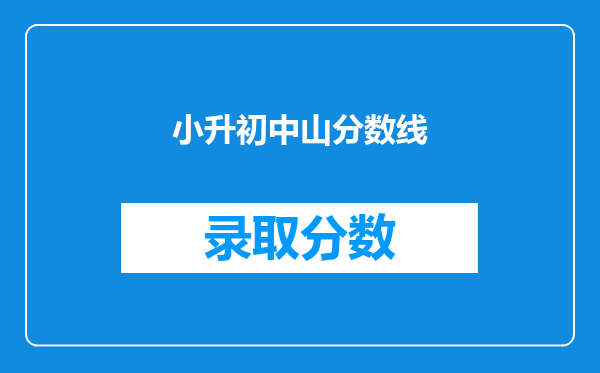 小升初中山分数线

录取分数